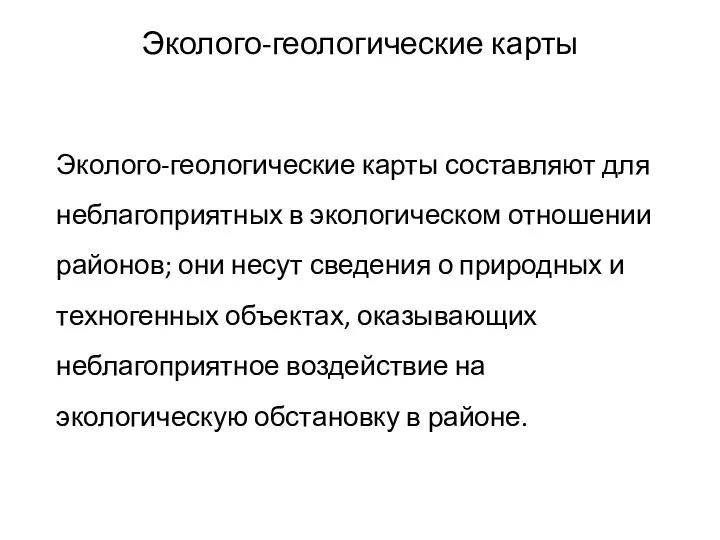 Эколого-геологические карты

Эколого-геологические карты составляют для неблагоприятных в экологическом отношении районов; они несут сведения о природных и техногенных объектах, оказывающих неблагоприятное воздействие на экологическую обстановку в районе.